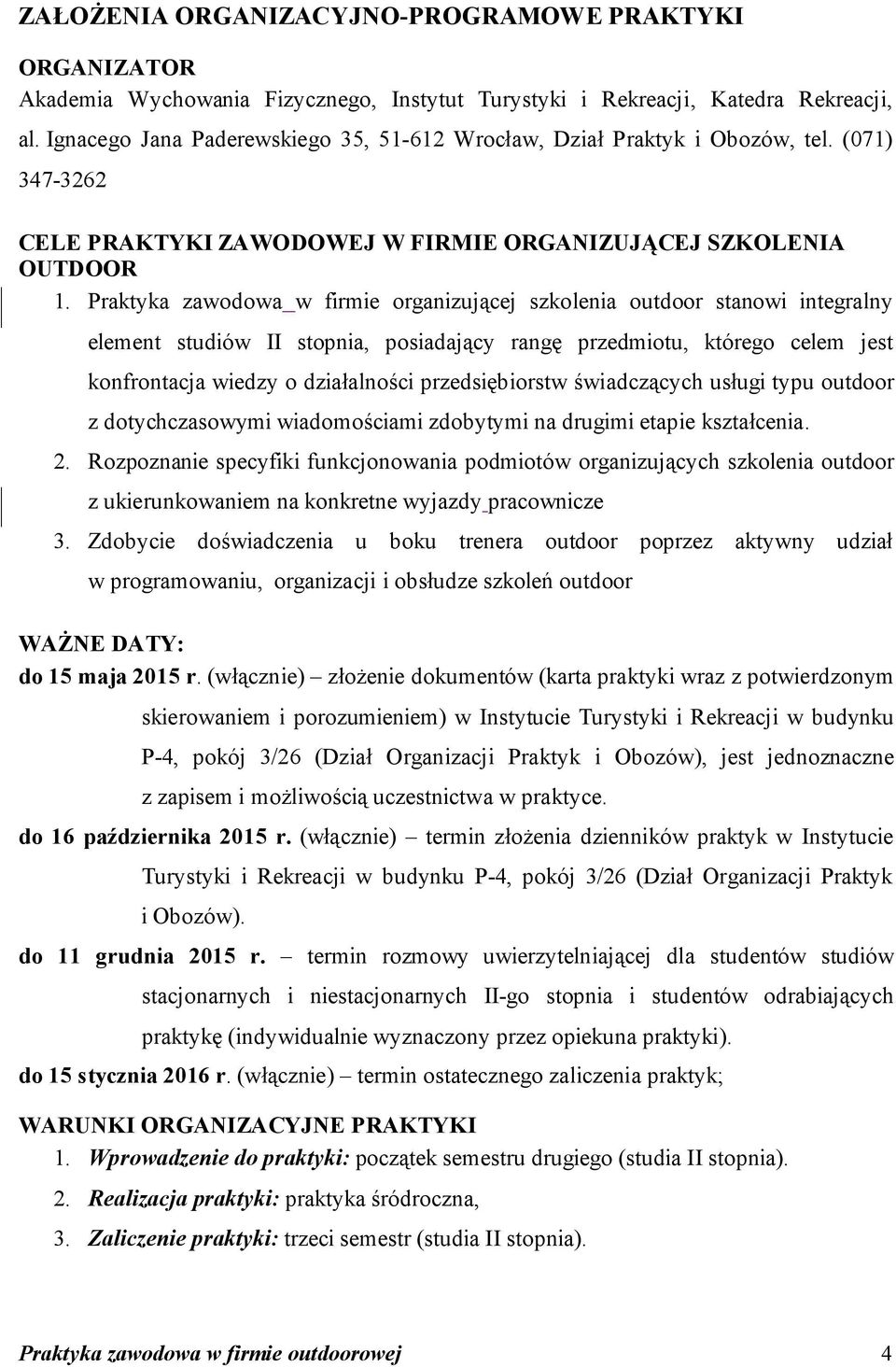 ZAŁOŻENIA ORGANIZACYJNO-PROGRAMOWE PRAKTYKI

ORGANIZATOR
Akademia Wychowania Fizycznego, Instytut Turystyki i Rekreacji, Katedra Rekreacji, al. Ignacego Jana Paderewskiego 35, 51-612 Wrocław, Dział Praktyk i Obozów, tel. (071) 347-3262

CELE PRAKTYKI ZAWODOWEJ W FIRMIE ORGANIZUJĄCEJ SZKOLENIA OUTDOOR

1. Praktyka zawodowa w firmie organizującej szkolenia outdoor stanowi integralny element studiów II stopnia, posiadający rangę przedmiotu, którego celem jest konfrontacja wiedzy o działalności przedsiębiorstw świadczących usługi typu outdoor z dotychczasowymi wiadomościami zdobytymi na drugimi etapie kształcenia.
2. Rozpoznanie specyfiki funkcjonowania podmiotów organizujących szkolenia outdoor z ukierunkowaniem na konkretne wyjazdy pracownicze
3. Zdobycie doświadczenia u boku trenera outdoor poprzez aktywny udział w programowaniu, organizacji i obsłudze szkoleń outdoor

WAŻNE DATY:
do 15 maja 2015 r. (włącznie) – złożenie dokumentów (karta praktyki wraz z potwierdzonym skierowaniem i porozumieniem) w Instytucie Turystyki i Rekreacji w budynku P-4, pokój 3/26 (Dział Organizacji Praktyk i Obozów), jest jednoznaczne z zapisem i możliwością uczestnictwa w praktyce.
do 16 października 2015 r. (włącznie) – termin złożenia dzienników praktyk w Instytucie Turystyki i Rekreacji w budynku P-4, pokój 3/26 (Dział Organizacji Praktyk i Obozów).
do 11 grudnia 2015 r. – termin rozmowy uwierzytelniającej dla studentów studiów stacjonarnych i niestacjonarnych II-go stopnia i studentów odrabiających praktykę (indywidualnie wyznaczony przez opiekuna praktyki).
do 15 stycznia 2016 r. (włącznie) – termin ostatecznego zaliczenia praktyk;

WARUNKI ORGANIZACYJNE PRAKTYKI
1. Wprowadzenie do praktyki: początek semestru drugiego (studia II stopnia).
2. Realizacja praktyki: praktyka śródroczna,
3. Zaliczenie praktyki: trzeci semestr (studia II stopnia).

Praktyka zawodowa w firmie outdoorowej 4